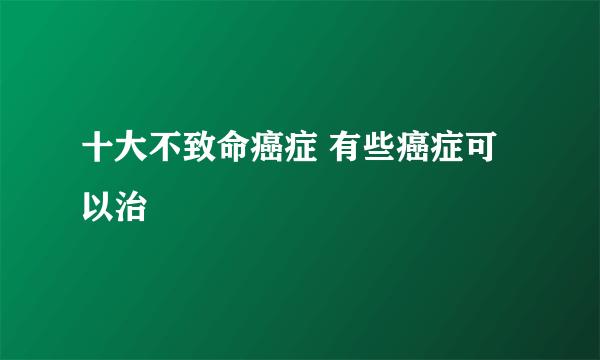 十大不致命癌症 有些癌症可以治